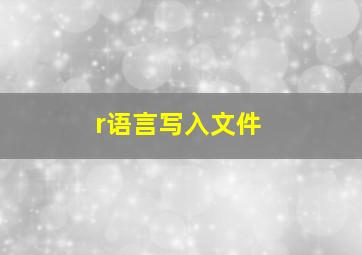 r语言写入文件